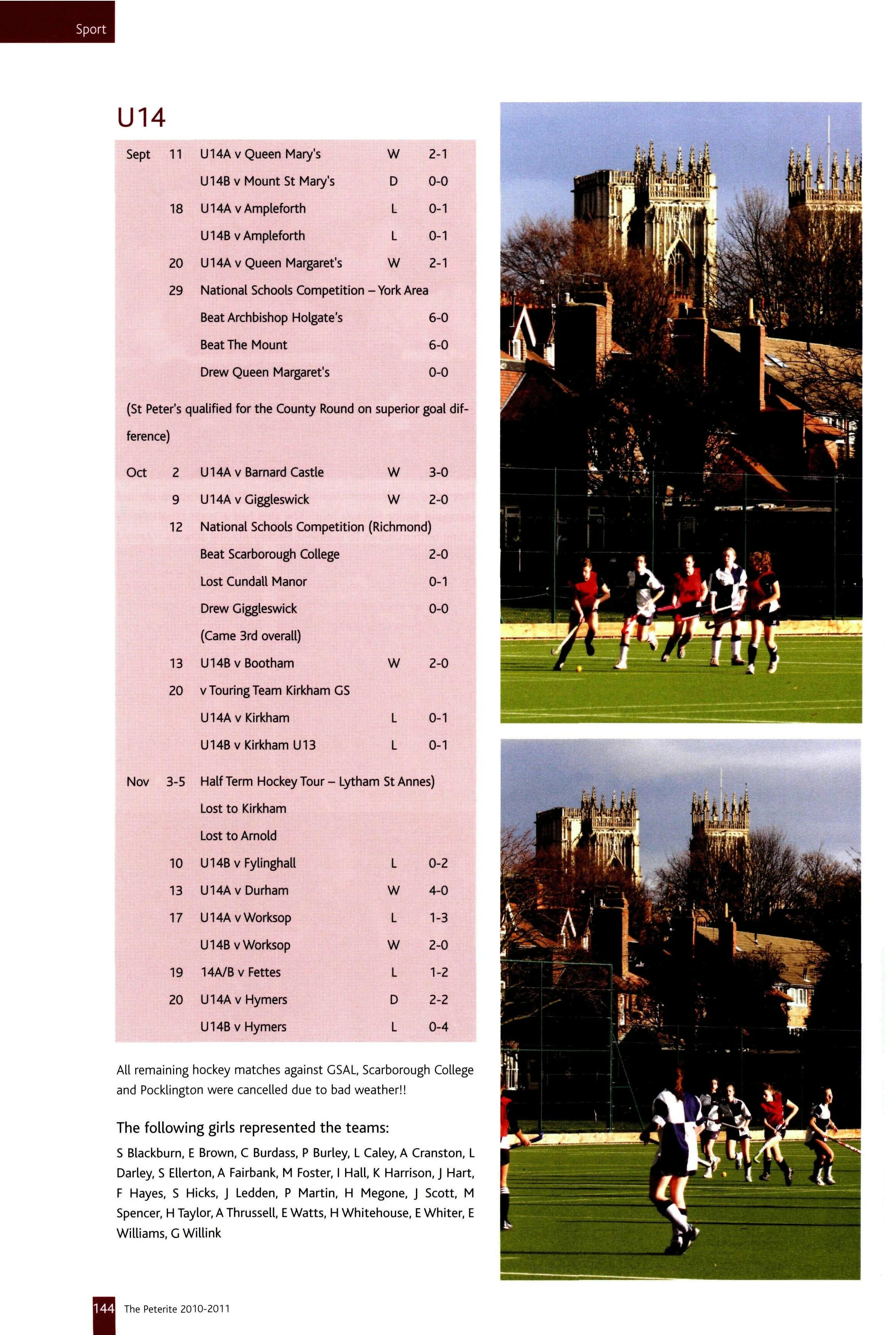 Sport

U14

| | | | | |
|---|---|---|---|---|
| Sept | 11 | U14A v Queen Mary's | W | 2-1 |
| | | U14B v Mount St Mary's | D | 0-0 |
| | 18 | U14A v Ampleforth | L | 0-1 |
| | | U14B v Ampleforth | L | 0-1 |
| | 20 | U14A v Queen Margaret's | W | 2-1 |
| | 29 | National Schools Competition – York Area | | |
| | | Beat Archbishop Holgate's | | 6-0 |
| | | Beat The Mount | | 6-0 |
| | | Drew Queen Margaret's | | 0-0 |

(St Peter's qualified for the County Round on superior goal difference)

| | | | | |
|---|---|---|---|---|
| Oct | 2 | U14A v Barnard Castle | W | 3-0 |
| | 9 | U14A v Giggleswick | W | 2-0 |
| | 12 | National Schools Competition (Richmond) | | |
| | | Beat Scarborough College | | 2-0 |
| | | Lost Cundall Manor | | 0-1 |
| | | Drew Giggleswick | | 0-0 |
| | | (Came 3rd overall) | | |
| | 13 | U14B v Bootham | W | 2-0 |
| | 20 | v Touring Team Kirkham GS | | |
| | | U14A v Kirkham | L | 0-1 |
| | | U14B v Kirkham U13 | L | 0-1 |
| Nov | 3-5 | Half Term Hockey Tour – Lytham St Annes) | | |
| | | Lost to Kirkham | | |
| | | Lost to Arnold | | |
| | 10 | U14B v Fylinghall | L | 0-2 |
| | 13 | U14A v Durham | W | 4-0 |
| | 17 | U14A v Worksop | L | 1-3 |
| | | U14B v Worksop | W | 2-0 |
| | 19 | 14A/B v Fettes | L | 1-2 |
| | 20 | U14A v Hymers | D | 2-2 |
| | | U14B v Hymers | L | 0-4 |

All remaining hockey matches against GSAL, Scarborough College and Pocklington were cancelled due to bad weather!!

The following girls represented the teams:

S Blackburn, E Brown, C Burdass, P Burley, L Caley, A Cranston, L Darley, S Ellerton, A Fairbank, M Foster, I Hall, K Harrison, J Hart, F Hayes, S Hicks, J Ledden, P Martin, H Megone, J Scott, M Spencer, H Taylor, A Thrussell, E Watts, H Whitehouse, E Whiter, E Williams, G Willink

144 The Peterite 2010-2011